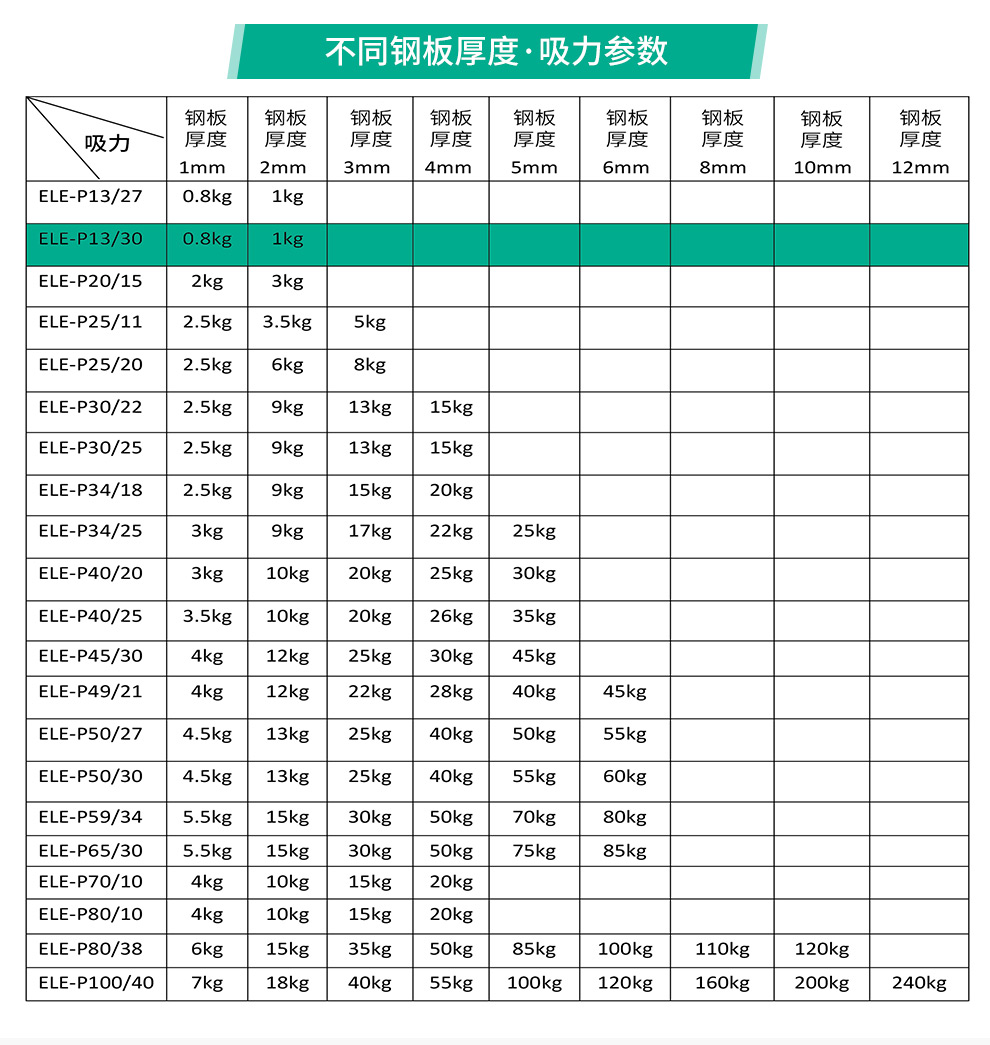 不同钢板厚度·吸力参数

| 吸力 | 钢板厚度 1mm | 钢板厚度 2mm | 钢板厚度 3mm | 钢板厚度 4mm | 钢板厚度 5mm | 钢板厚度 6mm | 钢板厚度 8mm | 钢板厚度 10mm | 钢板厚度 12mm |
|---|---|---|---|---|---|---|---|---|---|
| ELE-P13/27 | 0.8kg | 1kg | | | | | | | |
| ELE-P13/30 | 0.8kg | 1kg | | | | | | | |
| ELE-P20/15 | 2kg | 3kg | | | | | | | |
| ELE-P25/11 | 2.5kg | 3.5kg | 5kg | | | | | | |
| ELE-P25/20 | 2.5kg | 6kg | 8kg | | | | | | |
| ELE-P30/22 | 2.5kg | 9kg | 13kg | 15kg | | | | | |
| ELE-P30/25 | 2.5kg | 9kg | 13kg | 15kg | | | | | |
| ELE-P34/18 | 2.5kg | 9kg | 15kg | 20kg | | | | | |
| ELE-P34/25 | 3kg | 9kg | 17kg | 22kg | 25kg | | | | |
| ELE-P40/20 | 3kg | 10kg | 20kg | 25kg | 30kg | | | | |
| ELE-P40/25 | 3.5kg | 10kg | 20kg | 26kg | 35kg | | | | |
| ELE-P45/30 | 4kg | 12kg | 25kg | 30kg | 45kg | | | | |
| ELE-P49/21 | 4kg | 12kg | 22kg | 28kg | 40kg | 45kg | | | |
| ELE-P50/27 | 4.5kg | 13kg | 25kg | 40kg | 50kg | 55kg | | | |
| ELE-P50/30 | 4.5kg | 13kg | 25kg | 40kg | 55kg | 60kg | | | |
| ELE-P59/34 | 5.5kg | 15kg | 30kg | 50kg | 70kg | 80kg | | | |
| ELE-P65/30 | 5.5kg | 15kg | 30kg | 50kg | 75kg | 85kg | | | |
| ELE-P70/10 | 4kg | 10kg | 15kg | 20kg | | | | | |
| ELE-P80/10 | 4kg | 10kg | 15kg | 20kg | | | | | |
| ELE-P80/38 | 6kg | 15kg | 35kg | 50kg | 85kg | 100kg | 110kg | 120kg | |
| ELE-P100/40 | 7kg | 18kg | 40kg | 55kg | 100kg | 120kg | 160kg | 200kg | 240kg |